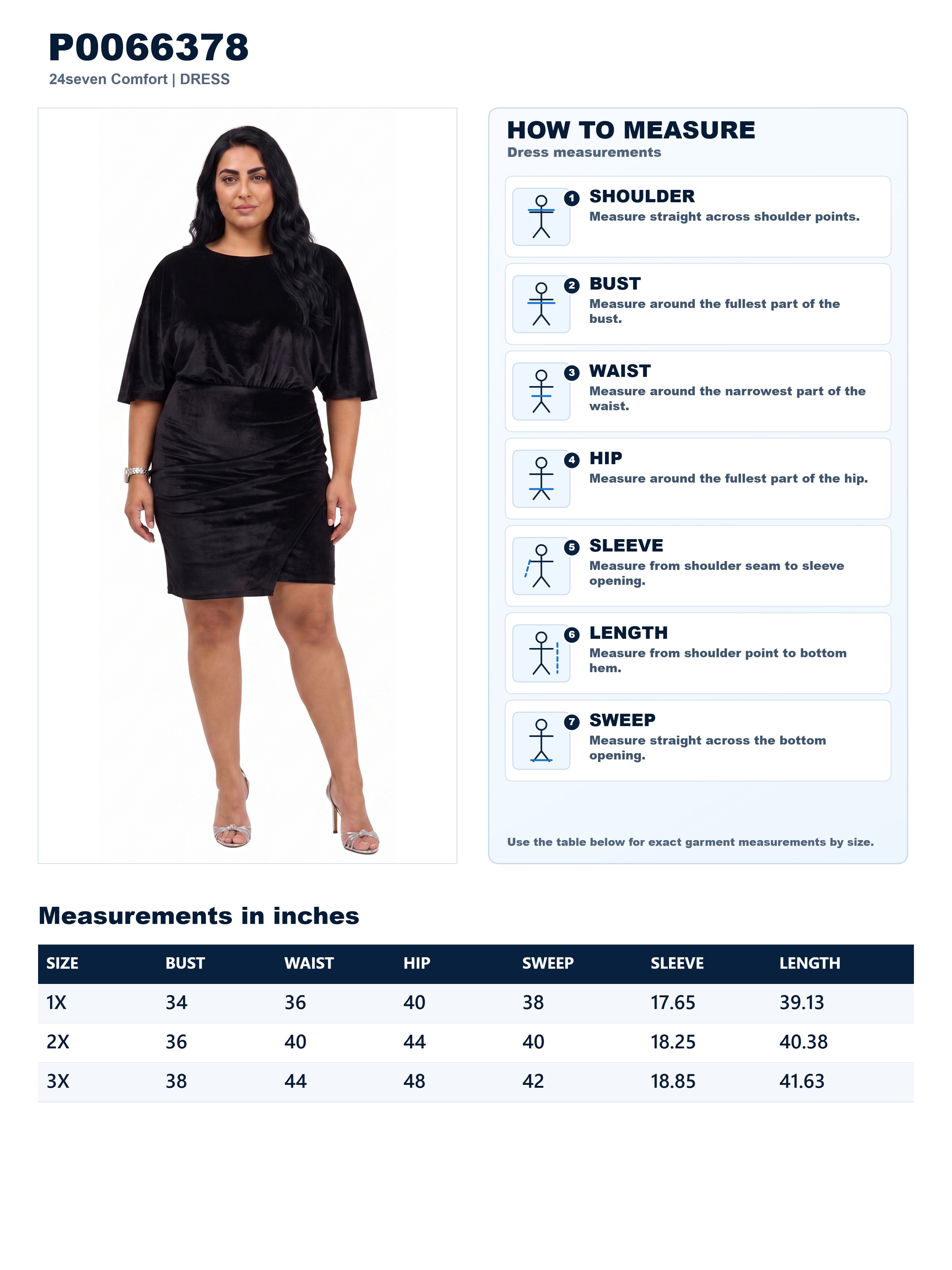 P0066378
24seven Comfort | DRESS

HOW TO MEASURE
Dress measurements

1 SHOULDER
Measure straight across shoulder points.

2 BUST
Measure around the fullest part of the bust.

3 WAIST
Measure around the narrowest part of the waist.

4 HIP
Measure around the fullest part of the hip.

5 SLEEVE
Measure from shoulder seam to sleeve opening.

6 LENGTH
Measure from shoulder point to bottom hem.

7 SWEEP
Measure straight across the bottom opening.

Use the table below for exact garment measurements by size.

Measurements in inches

| SIZE | BUST | WAIST | HIP | SWEEP | SLEEVE | LENGTH |
|---|---|---|---|---|---|---|
| 1X | 34 | 36 | 40 | 38 | 17.65 | 39.13 |
| 2X | 36 | 40 | 44 | 40 | 18.25 | 40.38 |
| 3X | 38 | 44 | 48 | 42 | 18.85 | 41.63 |